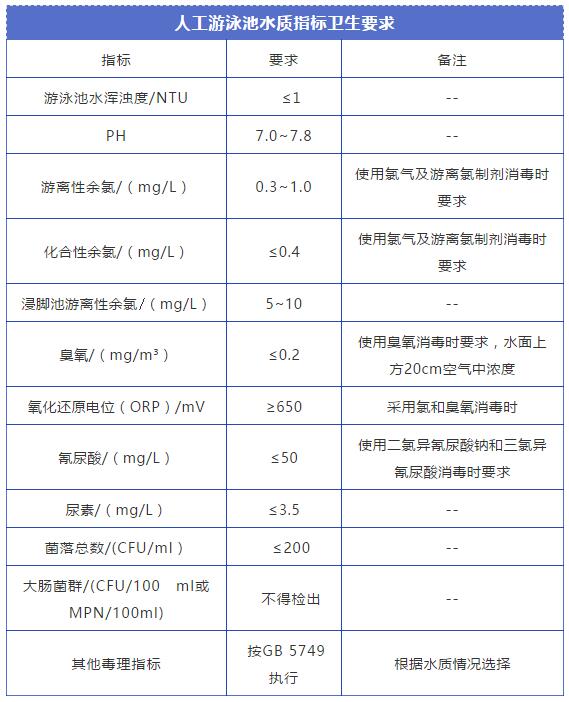 人工游泳池水质指标卫生要求

| 指标 | 要求 | 备注 |
|---|---|---|
| 游泳池水浑浊度/NTU | ≤1 | -- |
| PH | 7.0~7.8 | -- |
| 游离性余氯/（mg/L） | 0.3~1.0 | 使用氯气及游离氯制剂消毒时要求 |
| 化合性余氯/（mg/L） | ≤0.4 | 使用氯气及游离氯制剂消毒时要求 |
| 浸脚池游离性余氯/（mg/L） | 5~10 | -- |
| 臭氧/（mg/m³） | ≤0.2 | 使用臭氧消毒时要求，水面上方20cm空气中浓度 |
| 氧化还原电位（ORP）/mV | ≥650 | 采用氯和臭氧消毒时 |
| 氰尿酸/（mg/L） | ≤50 | 使用二氯异氰尿酸钠和三氯异氰尿酸消毒时要求 |
| 尿素/（mg/L） | ≤3.5 | -- |
| 菌落总数/(CFU/ml） | ≤200 | -- |
| 大肠菌群/(CFU/100 ml或MPN/100ml) | 不得检出 | -- |
| 其他毒理指标 | 按GB 5749执行 | 根据水质情况选择 |